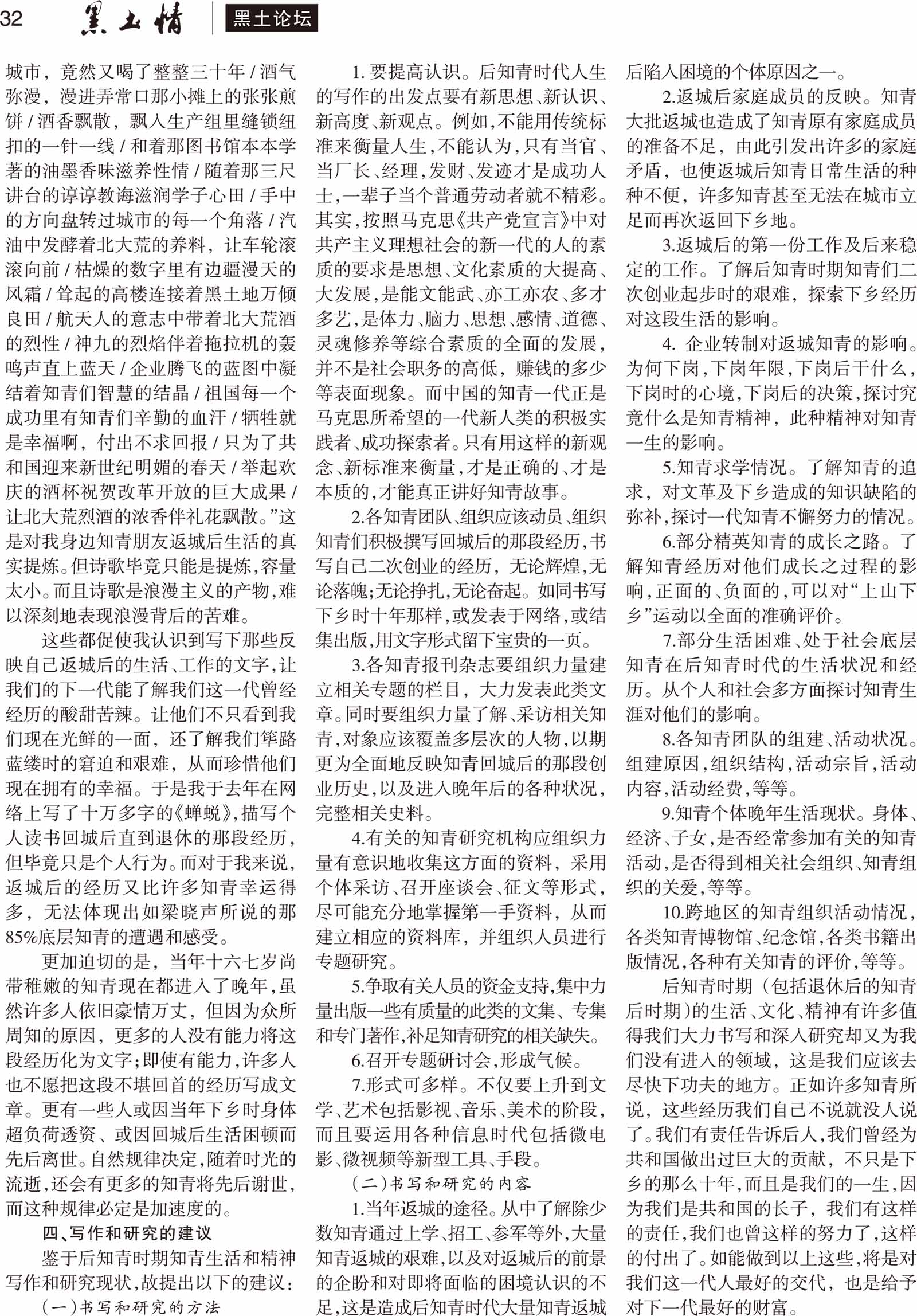 32 黑土情 黑土论坛

城市，竟然又喝了整整三十年 / 酒气弥漫，漫进弄常口那小摊上的张张煎饼 / 酒香飘散，飘入生产组里缝锁纽扣的一针一线 / 和着那图书馆本本学著的油墨香味滋养性情 / 随着那三尺讲台的谆谆教诲滋润学子心田 / 手中的方向盘转过城市的每一个角落 / 汽油中发酵着北大荒的养料，让车轮滚滚向前 / 枯燥的数字里有边疆漫天的风霜 / 耸起的高楼连接着黑土地万倾良田 / 航天人的意志中带着北大荒酒的烈性 / 神九的烈焰伴着拖拉机的轰鸣声直上蓝天 / 企业腾飞的蓝图中凝结着知青们智慧的结晶 / 祖国每一个成功里有知青们辛勤的血汗 / 牺牲就是幸福啊，付出不求回报 / 只为了共和国迎来新世纪明媚的春天 / 举起欢庆的酒杯祝贺改革开放的巨大成果 / 让北大荒烈酒的浓香伴礼花飘散。”这是对我身边知青朋友返城后生活的真实提炼。但诗歌毕竟只能是提炼，容量太小。而且诗歌是浪漫主义的产物，难以深刻地表现浪漫背后的苦难。

这些都促使我认识到写下那些反映自己返城后的生活、工作的文字，让我们的下一代能了解我们这一代曾经经历的酸甜苦辣。让他们不只看到我们现在光鲜的一面，还了解我们筚路蓝缕时的窘迫和艰难，从而珍惜他们现在拥有的幸福。于是我于去年在网络上写了十万多字的《蝉蜕》，描写个人读书回城后直到退休的那段经历，但毕竟只是个人行为。而对于我来说，返城后的经历又比许多知青幸运得多，无法体现出如梁晓声所说的那85%底层知青的遭遇和感受。

更加迫切的是，当年十六七岁尚带稚嫩的知青现在都进入了晚年，虽然许多人依旧豪情万丈，但因为众所周知的原因，更多的人没有能力将这段经历化为文字；即使有能力，许多人也不愿把这段不堪回首的经历写成文章。更有一些人或因当年下乡时身体超负荷透资、或因回城后生活困顿而先后离世。自然规律决定，随着时光的流逝，还会有更多的知青将先后谢世，而这种规律必定是加速度的。

四、写作和研究的建议

鉴于后知青时期知青生活和精神写作和研究现状，故提出以下的建议：

（一）书写和研究的方法

1. 要提高认识。后知青时代人生的写作的出发点要有新思想、新认识、新高度、新观点。例如，不能用传统标准来衡量人生，不能认为，只有当官、当厂长、经理，发财、发迹才是成功人士，一辈子当个普通劳动者就不精彩。其实，按照马克思《共产党宣言》中对共产主义理想社会的新一代的人的素质的要求是思想、文化素质的大提高、大发展，是能文能武、亦工亦农、多才多艺，是体力、脑力、思想、感情、道德、灵魂修养等综合素质的全面的发展，并不是社会职务的高低，赚钱的多少等表面现象。而中国的知青一代正是马克思所希望的一代新人类的积极实践者、成功探索者。只有用这样的新观念、新标准来衡量，才是正确的、才是本质的，才能真正讲好知青故事。

2.各知青团队、组织应该动员、组织知青们积极撰写回城后的那段经历，书写自己二次创业的经历，无论辉煌，无论落魄；无论挣扎，无论奋起。如同书写下乡时十年那样，或发表于网络，或结集出版，用文字形式留下宝贵的一页。

3.各知青报刊杂志要组织力量建立相关专题的栏目，大力发表此类文章。同时要组织力量了解、采访相关知青，对象应该覆盖多层次的人物，以期更为全面地反映知青回城后的那段创业历史，以及进入晚年后的各种状况，完整相关史料。

4.有关的知青研究机构应组织力量有意识地收集这方面的资料，采用个体采访、召开座谈会、征文等形式，尽可能充分地掌握第一手资料，从而建立相应的资料库，并组织人员进行专题研究。

5.争取有关人员的资金支持，集中力量出版一些有质量的此类的文集、专集和专门著作，补足知青研究的相关缺失。

6.召开专题研讨会，形成气候。

7.形式可多样。不仅要上升到文学、艺术包括影视、音乐、美术的阶段，而且要运用各种信息时代包括微电影、微视频等新型工具、手段。

（二）书写和研究的内容

1.当年返城的途径。从中了解除少数知青通过上学、招工、参军等外，大量知青返城的艰难，以及对返城后的前景的企盼和对即将面临的困境认识的不足，这是造成后知青时代大量知青返城后陷入困境的个体原因之一。

2.返城后家庭成员的反映。知青大批返城也造成了知青原有家庭成员的准备不足，由此引发出许多的家庭矛盾，也使返城后知青日常生活的种种不便，许多知青甚至无法在城市立足而再次返回下乡地。

3.返城后的第一份工作及后来稳定的工作。了解后知青时期知青们二次创业起步时的艰难，探索下乡经历对这段生活的影响。

4. 企业转制对返城知青的影响。为何下岗，下岗年限，下岗后干什么，下岗时的心境，下岗后的决策，探讨究竟什么是知青精神，此种精神对知青一生的影响。

5.知青求学情况。了解知青的追求，对文革及下乡造成的知识缺陷的弥补，探讨一代知青不懈努力的情况。

6.部分精英知青的成长之路。了解知青经历对他们成长之过程的影响，正面的、负面的，可以对“上山下乡”运动以全面的准确评价。

7.部分生活困难、处于社会底层知青在后知青时代的生活状况和经历。从个人和社会多方面探讨知青生涯对他们的影响。

8.各知青团队的组建、活动状况。组建原因，组织结构，活动宗旨，活动内容，活动经费，等等。

9.知青个体晚年生活现状。身体、经济、子女，是否经常参加有关的知青活动，是否得到相关社会组织、知青组织的关爱，等等。

10.跨地区的知青组织活动情况，各类知青博物馆、纪念馆，各类书籍出版情况，各种有关知青的评价，等等。

后知青时期（包括退休后的知青后时期）的生活、文化、精神有许多值得我们大力书写和深入研究却又为我们没有进入的领域，这是我们应该去尽快下功夫的地方。正如许多知青所说，这些经历我们自己不说就没人说了。我们有责任告诉后人，我们曾经为共和国做出过巨大的贡献，不只是下乡的那么十年，而且是我们的一生，因为我们是共和国的长子，我们有这样的责任，我们也曾这样的努力了，这样的付出了。如能做到以上这些，将是对我们这一代人最好的交代，也是给予对下一代最好的财富。